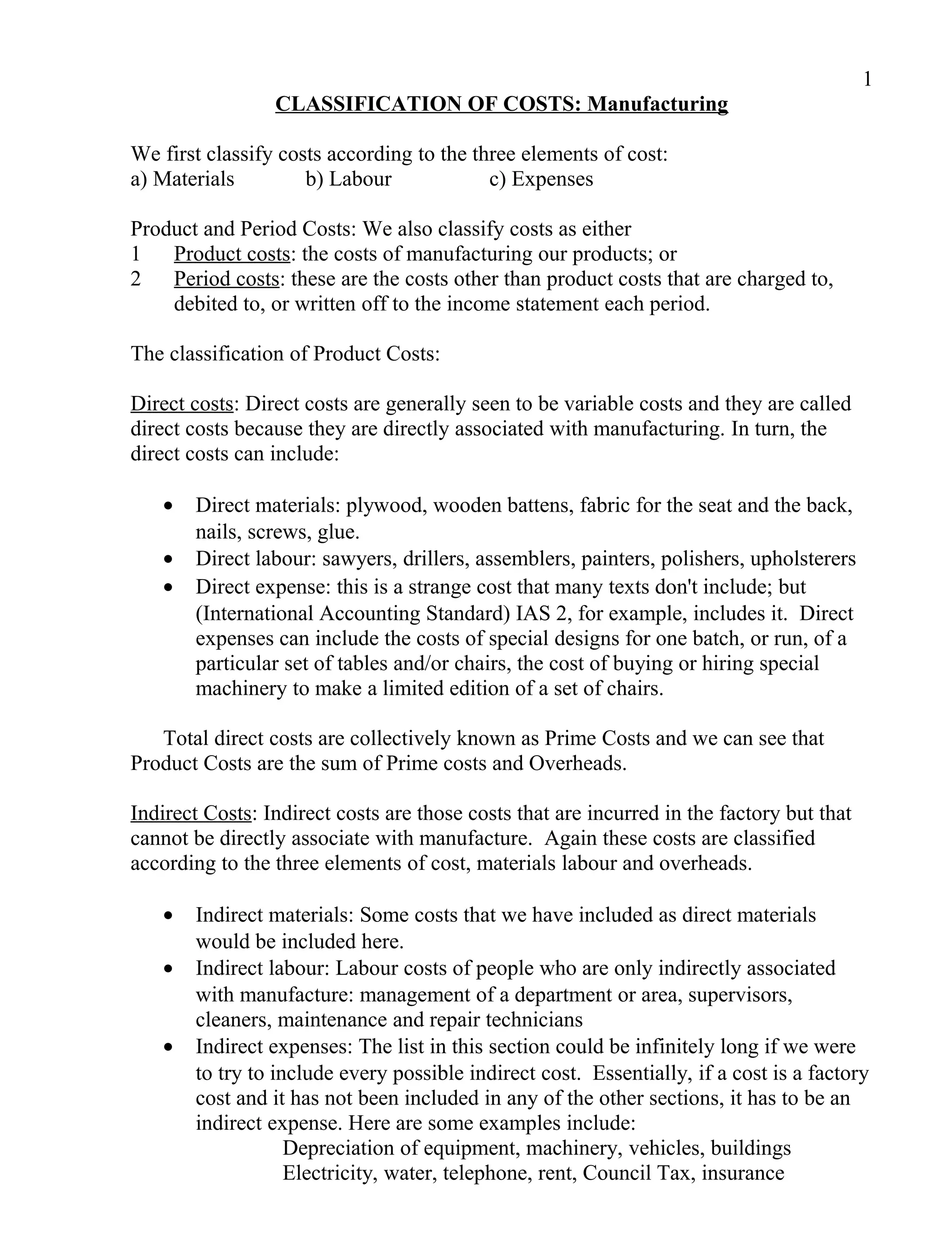 1

CLASSIFICATION OF COSTS: Manufacturing

We first classify costs according to the three elements of cost:
a) Materials b) Labour c) Expenses

Product and Period Costs: We also classify costs as either
1 Product costs: the costs of manufacturing our products; or
2 Period costs: these are the costs other than product costs that are charged to, debited to, or written off to the income statement each period.

The classification of Product Costs:

Direct costs: Direct costs are generally seen to be variable costs and they are called direct costs because they are directly associated with manufacturing. In turn, the direct costs can include:

• Direct materials: plywood, wooden battens, fabric for the seat and the back, nails, screws, glue.
• Direct labour: sawyers, drillers, assemblers, painters, polishers, upholsterers
• Direct expense: this is a strange cost that many texts don't include; but (International Accounting Standard) IAS 2, for example, includes it. Direct expenses can include the costs of special designs for one batch, or run, of a particular set of tables and/or chairs, the cost of buying or hiring special machinery to make a limited edition of a set of chairs.

Total direct costs are collectively known as Prime Costs and we can see that Product Costs are the sum of Prime costs and Overheads.

Indirect Costs: Indirect costs are those costs that are incurred in the factory but that cannot be directly associate with manufacture. Again these costs are classified according to the three elements of cost, materials labour and overheads.

• Indirect materials: Some costs that we have included as direct materials would be included here.
• Indirect labour: Labour costs of people who are only indirectly associated with manufacture: management of a department or area, supervisors, cleaners, maintenance and repair technicians
• Indirect expenses: The list in this section could be infinitely long if we were to try to include every possible indirect cost. Essentially, if a cost is a factory cost and it has not been included in any of the other sections, it has to be an indirect expense. Here are some examples include:
Depreciation of equipment, machinery, vehicles, buildings
Electricity, water, telephone, rent, Council Tax, insurance